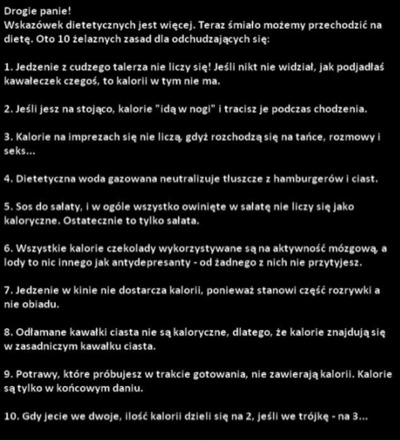 Drogie panie!
Wskazówek dietetycznych jest więcej. Teraz śmiało możemy przechodzić na dietę. Oto 10 żelaznych zasad dla odchudzających się:

1. Jedzenie z cudzego talerza nie liczy się! Jeśli nikt nie widział, jak podjadłaś kawałeczek czegoś, to kalorii w tym nie ma.

2. Jeśli jesz na stojąco, kalorie "idą w nogi" i tracisz je podczas chodzenia.

3. Kalorie na imprezach się nie liczą, gdyż rozchodzą się na tańce, rozmowy i seks...

4. Dietetyczna woda gazowana neutralizuje tłuszcze z hamburgerów i ciast.

5. Sos do sałaty, i w ogóle wszystko owinięte w sałatę nie liczy się jako kaloryczne. Ostatecznie to tylko sałata.

6. Wszystkie kalorie czekolady wykorzystywane są na aktywność mózgową, a lody to nic innego jak antydepresanty - od żadnego z nich nie przytyjesz.

7. Jedzenie w kinie nie dostarcza kalorii, ponieważ stanowi część rozrywki a nie obiadu.

8. Odłamane kawałki ciasta nie są kaloryczne, dlatego, że kalorie znajdują się w zasadniczym kawałku ciasta.

9. Potrawy, które próbujesz w trakcie gotowania, nie zawierają kalorii. Kalorie są tylko w końcowym daniu.

10. Gdy jecie we dwoje, ilość kalorii dzieli się na 2, jeśli we trójkę - na 3...